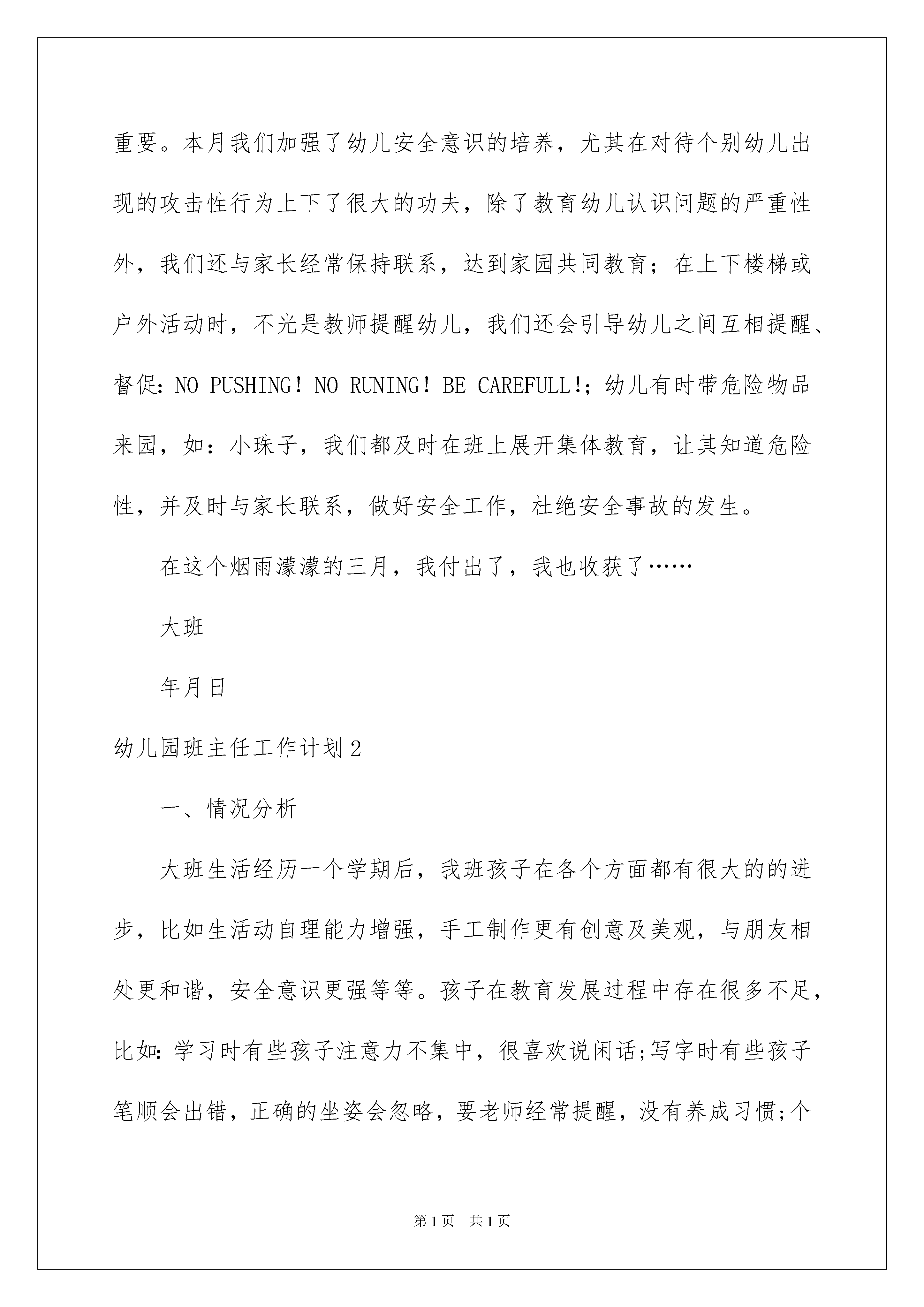 重要。本月我们加强了幼儿安全意识的培养，尤其在对待个别幼儿出现的攻击性行为上下了很大的功夫，除了教育幼儿认识问题的严重性外，我们还与家长经常保持联系，达到家园共同教育；在上下楼梯或户外活动时，不光是教师提醒幼儿，我们还会引导幼儿之间互相提醒、督促：NO PUSHING！NO RUNING！BE CAREFULL!；幼儿有时带危险物品来园，如：小珠子，我们都及时在班上展开集体教育，让其知道危险性，并及时与家长联系，做好安全工作，杜绝安全事故的发生。

在这个烟雨濛濛的三月，我付出了，我也收获了……

大班

年月日

幼儿园班主任工作计划2

一、情况分析

大班生活经历一个学期后，我班孩子在各个方面都有很大的的进步，比如生活动自理能力增强，手工制作更有创意及美观，与朋友相处更和谐，安全意识更强等等。孩子在教育发展过程中存在很多不足，比如：学习时有些孩子注意力不集中，很喜欢说闲话;写字时有些孩子笔顺会出错，正确的坐姿会忽略，要老师经常提醒，没有养成习惯;个

第1页 共1页